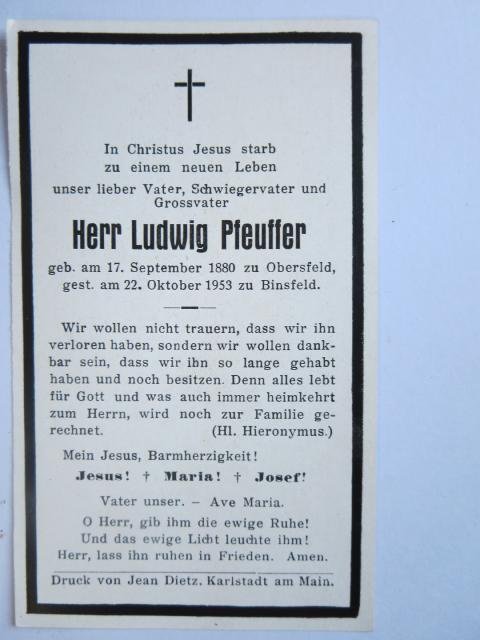 In Christus Jesus starb
zu einem neuen Leben
unser lieber Vater, Schwiegervater und Grossvater

Herr Ludwig Pfeuffer

geb. am 17. September 1880 zu Obersfeld,
gest. am 22. Oktober 1953 zu Binsfeld.

Wir wollen nicht trauern, dass wir ihn verloren haben, sondern wir wollen dankbar sein, dass wir ihn so lange gehabt haben und noch besitzen. Denn alles lebt für Gott und was auch immer heimkehrt zum Herrn, wird noch zur Familie gerechnet. (Hl. Hieronymus.)

Mein Jesus, Barmherzigkeit!

Jesus! † Maria! † Josef!

Vater unser. – Ave Maria.
O Herr, gib ihm die ewige Ruhe!
Und das ewige Licht leuchte ihm!
Herr, lass ihn ruhen in Frieden. Amen.

Druck von Jean Dietz. Karlstadt am Main.